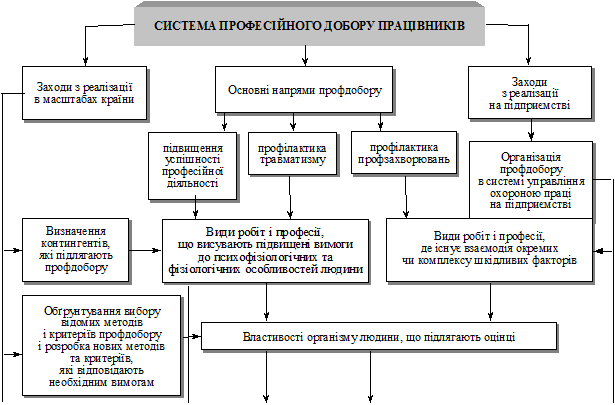 СИСТЕМА ПРОФЕСІЙНОГО ДОБОРУ ПРАЦІВНИКІВ

Заходи з реалізації в масштабах країни

Основні напрями профдобору

Заходи з реалізації на підприємстві

підвищення успішності професійної діяльності

профілактика травматизму

профілактика профзахворювань

Організація профдобору в системі управління охороною праці на підприємстві

Визначення контингентів, які підлягають профдобору

Види робіт і професії, що висувають підвищені вимоги до психофізіологічних та фізіологічних особливостей людини

Види робіт і професії, де існує взаємодія окремих чи комплексу шкідливих факторів

Обґрунтування вибору відомих методів і критеріїв профдобору і розробка нових методів та критеріїв, які відповідають необхідним вимогам

Властивості організму людини, що підлягають оцінці